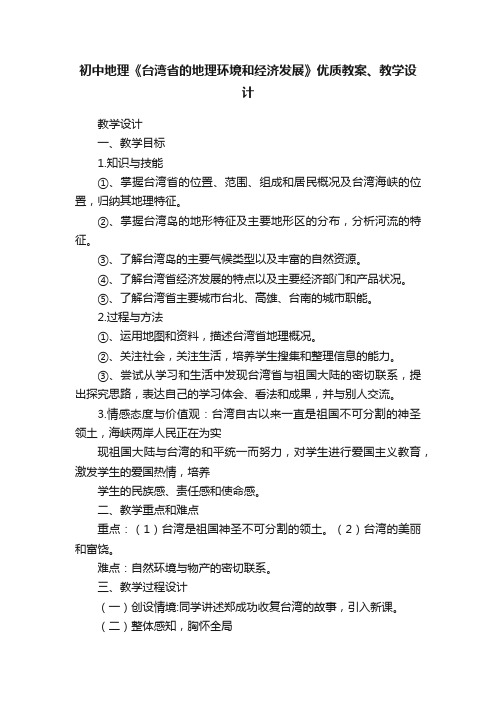 初中地理《台湾省的地理环境和经济发展》优质教案、教学设计

教学设计

一、教学目标

1.知识与技能

①、掌握台湾省的位置、范围、组成和居民概况及台湾海峡的位置，归纳其地理特征。

②、掌握台湾岛的地形特征及主要地形区的分布，分析河流的特征。

③、了解台湾岛的主要气候类型以及丰富的自然资源。

④、了解台湾省经济发展的特点以及主要经济部门和产品状况。

⑤、了解台湾省主要城市台北、高雄、台南的城市职能。

2.过程与方法

①、运用地图和资料，描述台湾省地理概况。

②、关注社会，关注生活，培养学生搜集和整理信息的能力。

③、尝试从学习和生活中发现台湾省与祖国大陆的密切联系，提出探究思路，表达自己的学习体会、看法和成果，并与别人交流。

3.情感态度与价值观：台湾自古以来一直是祖国不可分割的神圣领土，海峡两岸人民正在为实

现祖国大陆与台湾的和平统一而努力，对学生进行爱国主义教育，激发学生的爱国热情，培养

学生的民族感、责任感和使命感。

二、教学重点和难点

重点：（1）台湾是祖国神圣不可分割的领土。（2）台湾的美丽和富饶。

难点：自然环境与物产的密切联系。

三、教学过程设计

（一）创设情境:同学讲述郑成功收复台湾的故事，引入新课。

（二）整体感知，胸怀全局